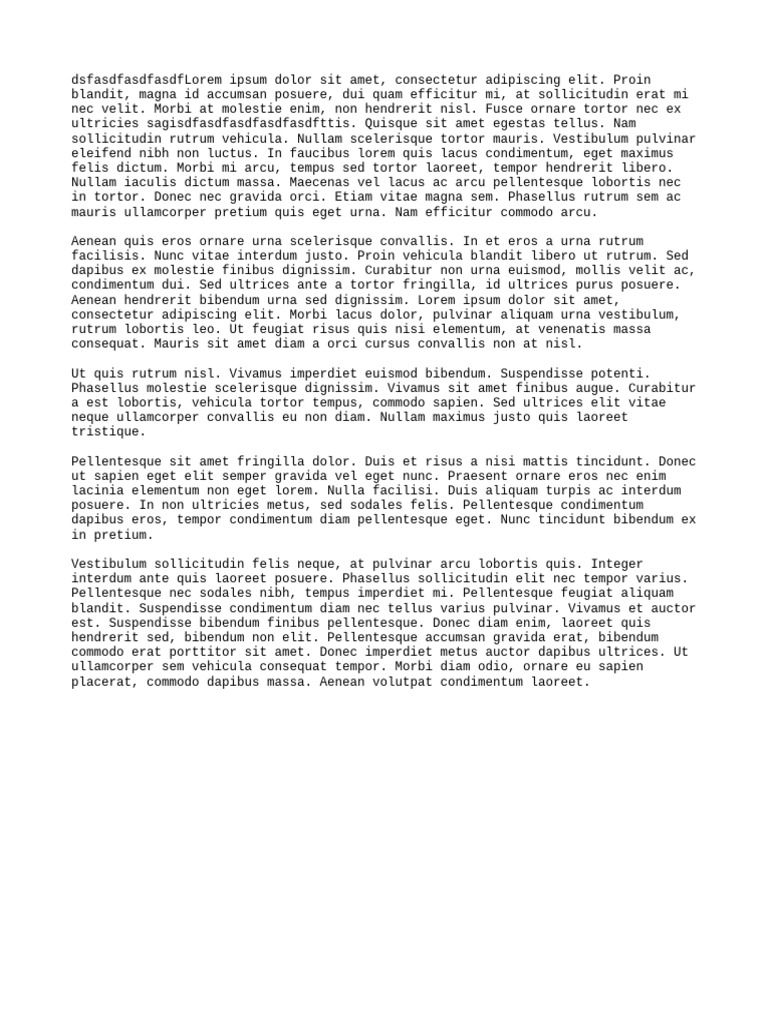 dsfasdfasdfasdfLorem ipsum dolor sit amet, consectetur adipiscing elit. Proin blandit, magna id accumsan posuere, dui quam efficitur mi, at sollicitudin erat mi nec velit. Morbi at molestie enim, non hendrerit nisl. Fusce ornare tortor nec ex ultricies sagisdfasdfasdfasdfasdfttis. Quisque sit amet egestas tellus. Nam sollicitudin rutrum vehicula. Nullam scelerisque tortor mauris. Vestibulum pulvinar eleifend nibh non luctus. In faucibus lorem quis lacus condimentum, eget maximus felis dictum. Morbi mi arcu, tempus sed tortor laoreet, tempor hendrerit libero. Nullam iaculis dictum massa. Maecenas vel lacus ac arcu pellentesque lobortis nec in tortor. Donec nec gravida orci. Etiam vitae magna sem. Phasellus rutrum sem ac mauris ullamcorper pretium quis eget urna. Nam efficitur commodo arcu.

Aenean quis eros ornare urna scelerisque convallis. In et eros a urna rutrum facilisis. Nunc vitae interdum justo. Proin vehicula blandit libero ut rutrum. Sed dapibus ex molestie finibus dignissim. Curabitur non urna euismod, mollis velit ac, condimentum dui. Sed ultrices ante a tortor fringilla, id ultrices purus posuere. Aenean hendrerit bibendum urna sed dignissim. Lorem ipsum dolor sit amet, consectetur adipiscing elit. Morbi lacus dolor, pulvinar aliquam urna vestibulum, rutrum lobortis leo. Ut feugiat risus quis nisi elementum, at venenatis massa consequat. Mauris sit amet diam a orci cursus convallis non at nisl.

Ut quis rutrum nisl. Vivamus imperdiet euismod bibendum. Suspendisse potenti. Phasellus molestie scelerisque dignissim. Vivamus sit amet finibus augue. Curabitur a est lobortis, vehicula tortor tempus, commodo sapien. Sed ultrices elit vitae neque ullamcorper convallis eu non diam. Nullam maximus justo quis laoreet tristique.

Pellentesque sit amet fringilla dolor. Duis et risus a nisi mattis tincidunt. Donec ut sapien eget elit semper gravida vel eget nunc. Praesent ornare eros nec enim lacinia elementum non eget lorem. Nulla facilisi. Duis aliquam turpis ac interdum posuere. In non ultricies metus, sed sodales felis. Pellentesque condimentum dapibus eros, tempor condimentum diam pellentesque eget. Nunc tincidunt bibendum ex in pretium.

Vestibulum sollicitudin felis neque, at pulvinar arcu lobortis quis. Integer interdum ante quis laoreet posuere. Phasellus sollicitudin elit nec tempor varius. Pellentesque nec sodales nibh, tempus imperdiet mi. Pellentesque feugiat aliquam blandit. Suspendisse condimentum diam nec tellus varius pulvinar. Vivamus et auctor est. Suspendisse bibendum finibus pellentesque. Donec diam enim, laoreet quis hendrerit sed, bibendum non elit. Pellentesque accumsan gravida erat, bibendum commodo erat porttitor sit amet. Donec imperdiet metus auctor dapibus ultrices. Ut ullamcorper sem vehicula consequat tempor. Morbi diam odio, ornare eu sapien placerat, commodo dapibus massa. Aenean volutpat condimentum laoreet.